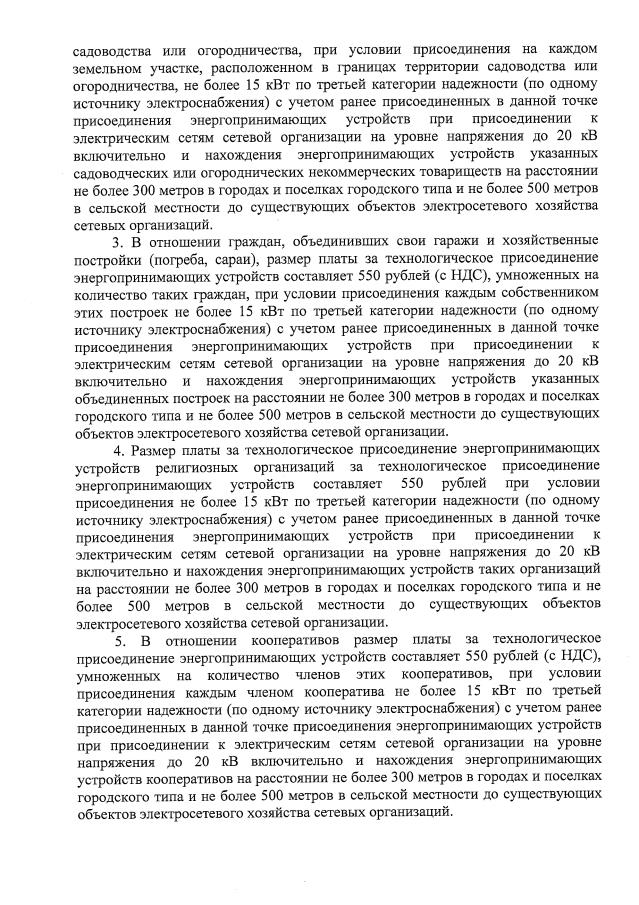 садоводства или огородничества, при условии присоединения на каждом земельном участке, расположенном в границах территории садоводства или огородничества, не более 15 кВт по третьей категории надежности (по одному источнику электроснабжения) с учетом ранее присоединенных в данной точке присоединения энергопринимающих устройств при присоединении к электрическим сетям сетевой организации на уровне напряжения до 20 кВ включительно и нахождения энергопринимающих устройств указанных садоводческих или огороднических некоммерческих товариществ на расстоянии не более 300 метров в городах и поселках городского типа и не более 500 метров в сельской местности до существующих объектов электросетевого хозяйства сетевых организаций.

3. В отношении граждан, объединивших свои гаражи и хозяйственные постройки (погреба, сараи), размер платы за технологическое присоединение энергопринимающих устройств составляет 550 рублей (с НДС), умноженных на количество таких граждан, при условии присоединения каждым собственником этих построек не более 15 кВт по третьей категории надежности (по одному источнику электроснабжения) с учетом ранее присоединенных в данной точке присоединения энергопринимающих устройств при присоединении к электрическим сетям сетевой организации на уровне напряжения до 20 кВ включительно и нахождения энергопринимающих устройств указанных объединенных построек на расстоянии не более 300 метров в городах и поселках городского типа и не более 500 метров в сельской местности до существующих объектов электросетевого хозяйства сетевой организации.

4. Размер платы за технологическое присоединение энергопринимающих устройств религиозных организаций за технологическое присоединение энергопринимающих устройств составляет 550 рублей при условии присоединения не более 15 кВт по третьей категории надежности (по одному источнику электроснабжения) с учетом ранее присоединенных в данной точке присоединения энергопринимающих устройств при присоединении к электрическим сетям сетевой организации на уровне напряжения до 20 кВ включительно и нахождения энергопринимающих устройств таких организаций на расстоянии не более 300 метров в городах и поселках городского типа и не более 500 метров в сельской местности до существующих объектов электросетевого хозяйства сетевой организации.

5. В отношении кооперативов размер платы за технологическое присоединение энергопринимающих устройств составляет 550 рублей (с НДС), умноженных на количество членов этих кооперативов, при условии присоединения каждым членом кооператива не более 15 кВт по третьей категории надежности (по одному источнику электроснабжения) с учетом ранее присоединенных в данной точке присоединения энергопринимающих устройств при присоединении к электрическим сетям сетевой организации на уровне напряжения до 20 кВ включительно и нахождения энергопринимающих устройств кооперативов на расстоянии не более 300 метров в городах и поселках городского типа и не более 500 метров в сельской местности до существующих объектов электросетевого хозяйства сетевых организаций.